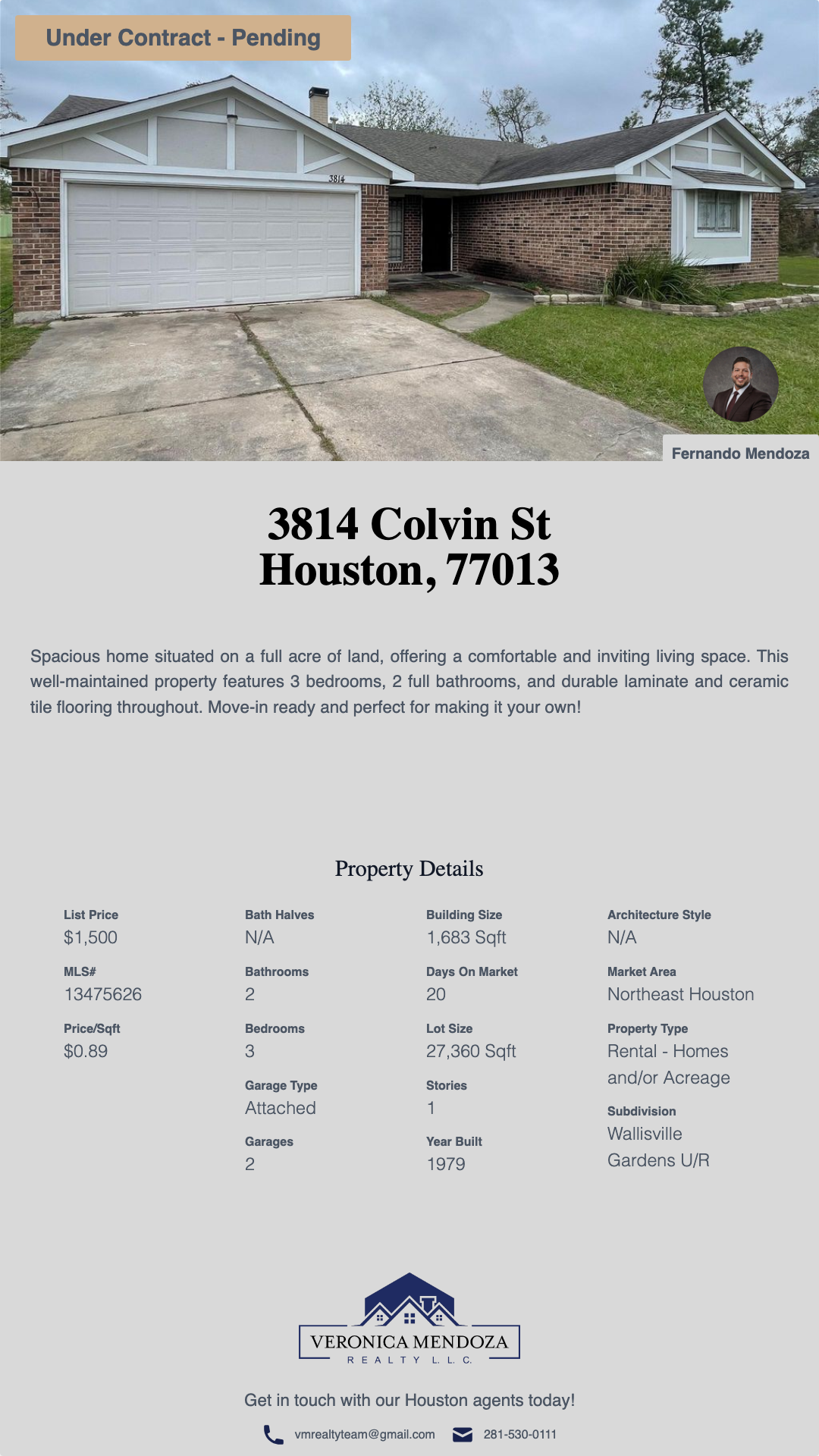 Under Contract - Pending

3814

Fernando Mendoza

3814 Colvin St
Houston, 77013

Spacious home situated on a full acre of land, offering a comfortable and inviting living space. This well-maintained property features 3 bedrooms, 2 full bathrooms, and durable laminate and ceramic tile flooring throughout. Move-in ready and perfect for making it your own!

Property Details

List Price
$1,500

MLS#
13475626

Price/Sqft
$0.89

Bath Halves
N/A

Bathrooms
2

Bedrooms
3

Garage Type
Attached

Garages
2

Building Size
1,683 Sqft

Days On Market
20

Lot Size
27,360 Sqft

Stories
1

Year Built
1979

Architecture Style
N/A

Market Area
Northeast Houston

Property Type
Rental - Homes and/or Acreage

Subdivision
Wallisville Gardens U/R

VERONICA MENDOZA
REALTY L.L.C.

Get in touch with our Houston agents today!

vmrealtyteam@gmail.com 281-530-0111